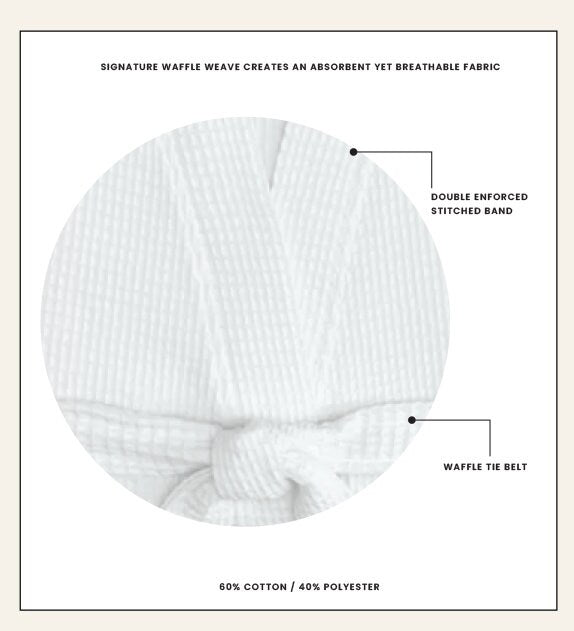 SIGNATURE WAFFLE WEAVE CREATES AN ABSORBENT YET BREATHABLE FABRIC

DOUBLE ENFORCED
STITCHED BAND

WAFFLE TIE BELT

60% COTTON / 40% POLYESTER